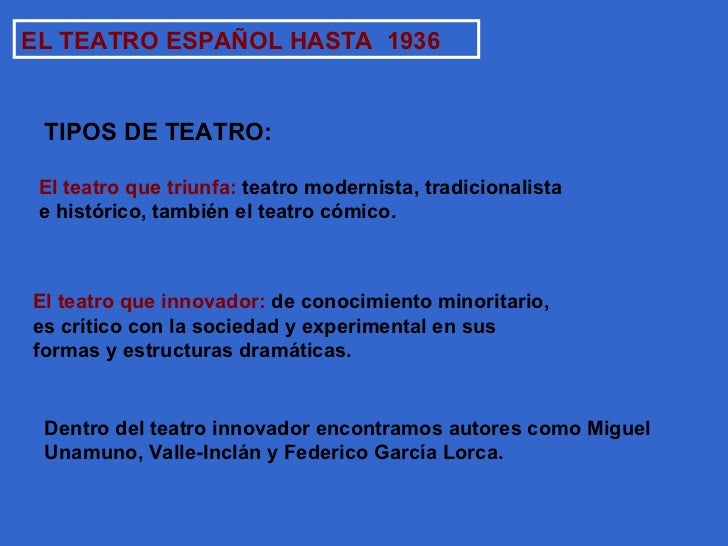 EL TEATRO ESPAÑOL HASTA 1936

TIPOS DE TEATRO:

El teatro que triunfa: teatro modernista, tradicionalista e histórico, también el teatro cómico.

El teatro que innovador: de conocimiento minoritario, es crítico con la sociedad y experimental en sus formas y estructuras dramáticas.

Dentro del teatro innovador encontramos autores como Miguel Unamuno, Valle-Inclán y Federico García Lorca.